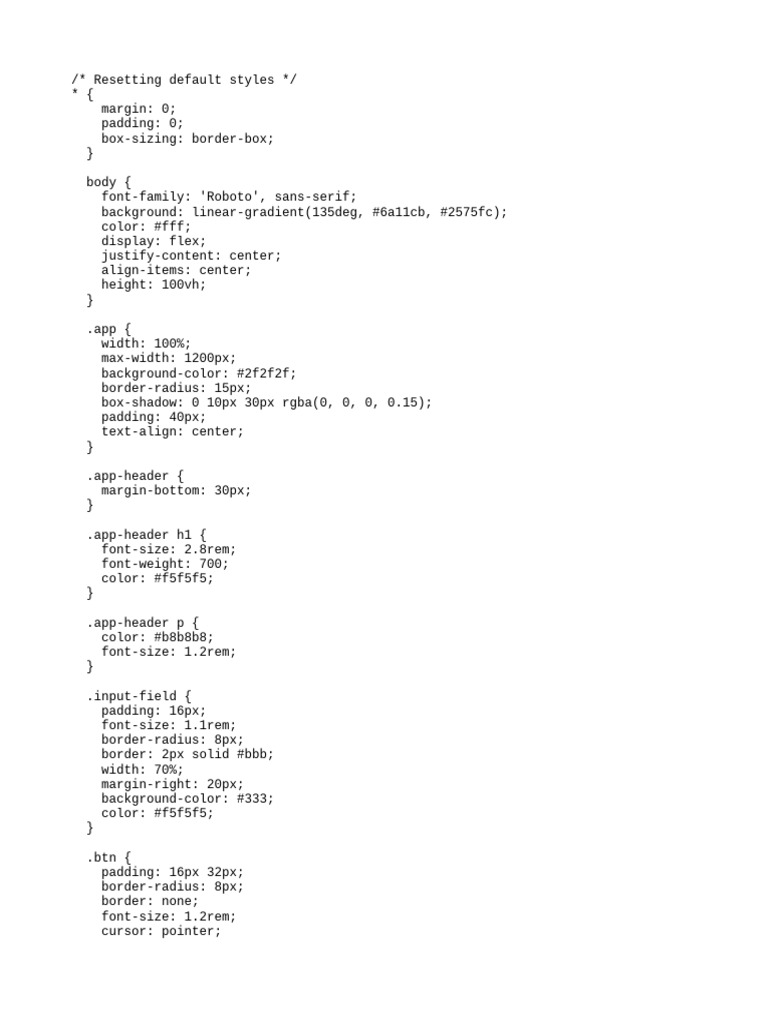 /* Resetting default styles */
* {
    margin: 0;
    padding: 0;
    box-sizing: border-box;
  }

  body {
    font-family: 'Roboto', sans-serif;
    background: linear-gradient(135deg, #6a11cb, #2575fc);
    color: #fff;
    display: flex;
    justify-content: center;
    align-items: center;
    height: 100vh;
  }

  .app {
    width: 100%;
    max-width: 1200px;
    background-color: #2f2f2f;
    border-radius: 15px;
    box-shadow: 0 10px 30px rgba(0, 0, 0, 0.15);
    padding: 40px;
    text-align: center;
  }

  .app-header {
    margin-bottom: 30px;
  }

  .app-header h1 {
    font-size: 2.8rem;
    font-weight: 700;
    color: #f5f5f5;
  }

  .app-header p {
    color: #b8b8b8;
    font-size: 1.2rem;
  }

  .input-field {
    padding: 16px;
    font-size: 1.1rem;
    border-radius: 8px;
    border: 2px solid #bbb;
    width: 70%;
    margin-right: 20px;
    background-color: #333;
    color: #f5f5f5;
  }

  .btn {
    padding: 16px 32px;
    border-radius: 8px;
    border: none;
    font-size: 1.2rem;
    cursor: pointer;